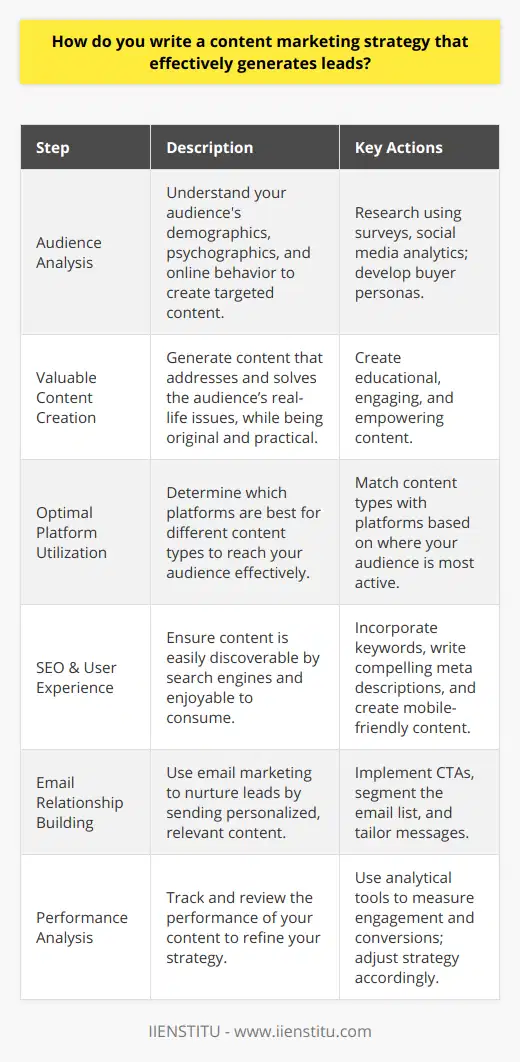 How do you write a content marketing strategy that effectively generates leads?

| Step | Description | Key Actions |
|---|---|---|
| Audience Analysis | Understand your audience's demographics, psychographics, and online behavior to create targeted content. | Research using surveys, social media analytics; develop buyer personas. |
| Valuable Content Creation | Generate content that addresses and solves the audience's real-life issues, while being original and practical. | Create educational, engaging, and empowering content. |
| Optimal Platform Utilization | Determine which platforms are best for different content types to reach your audience effectively. | Match content types with platforms based on where your audience is most active. |
| SEO & User Experience | Ensure content is easily discoverable by search engines and enjoyable to consume. | Incorporate keywords, write compelling meta descriptions, and create mobile-friendly content. |
| Email Relationship Building | Use email marketing to nurture leads by sending personalized, relevant content. | Implement CTAs, segment the email list, and tailor messages. |
| Performance Analysis | Track and review the performance of your content to refine your strategy. | Use analytical tools to measure engagement and conversions; adjust strategy accordingly. |

IIENSTITU - www.iienstitu.com